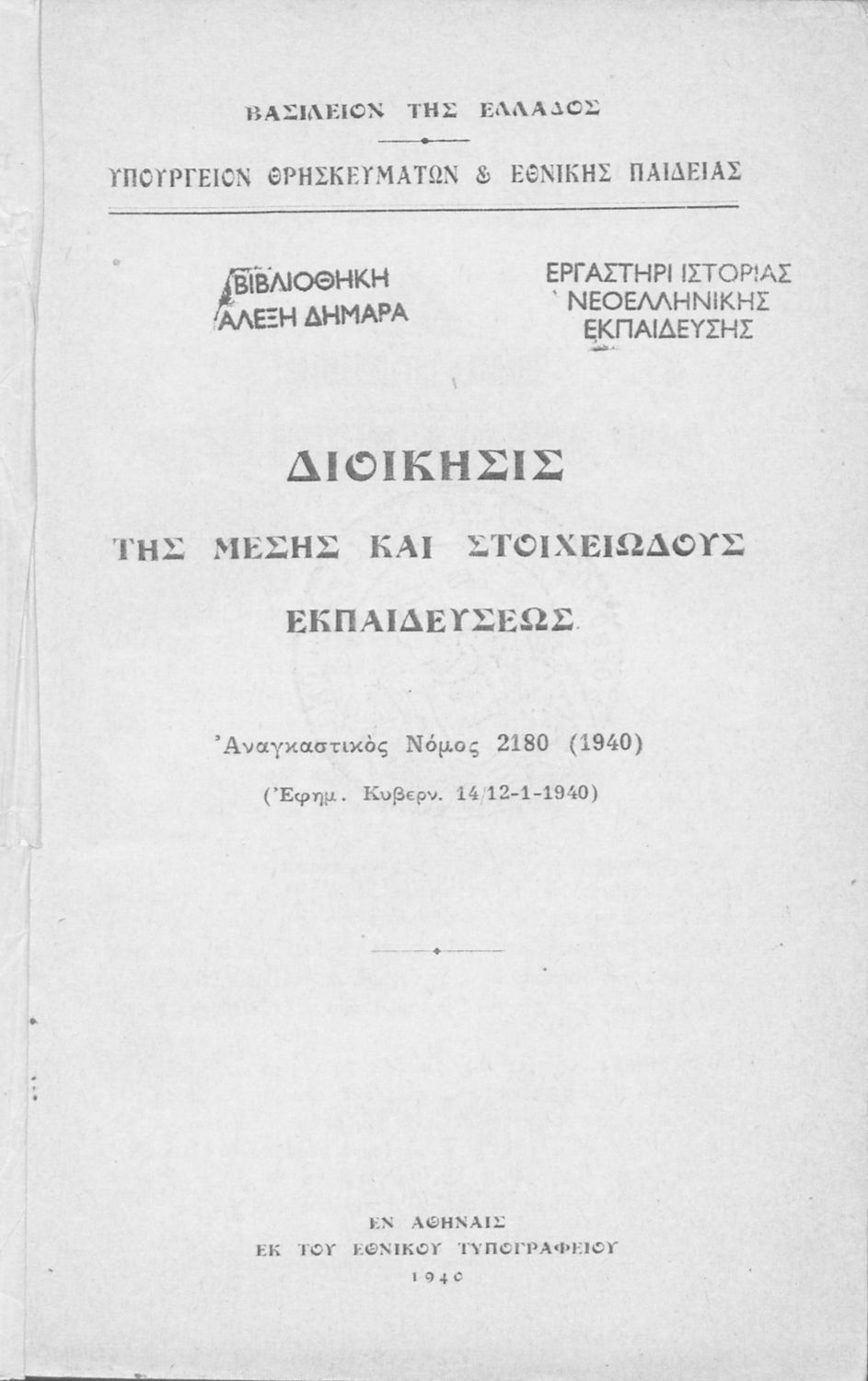 ΒΑΣΙΛΕΙΟΝ ΤΗΣ ΕΛΛΑΔΟΣ

ΥΠΟΥΡΓΕΙΟΝ ΘΡΗΣΚΕΥΜΑΤΩΝ & ΕΘΝΙΚΗΣ ΠΑΙΔΕΙΑΣ

ΒΙΒΛΙΟΘΗΚΗ
ΑΛΕΞΗ ΔΗΜΑΡΑ

ΕΡΓΑΣΤΗΡΙ ΙΣΤΟΡΙΑΣ
ΝΕΟΕΛΛΗΝΙΚΗΣ
ΕΚΠΑΙΔΕΥΣΗΣ

ΔΙΟΙΚΗΣΙΣ

ΤΗΣ ΜΕΣΗΣ ΚΑΙ ΣΤΟΙΧΕΙΩΔΟΥΣ

ΕΚΠΑΙΔΕΥΣΕΩΣ

Ἀναγκαστικὸς Νόμος 2180 (1940)

(Ἐφημ. Κυβερν. 14/12-1-1940)

ΕΝ ΑΘΗΝΑΙΣ
ΕΚ ΤΟΥ ΕΘΝΙΚΟΥ ΤΥΠΟΓΡΑΦΕΙΟΥ
1940